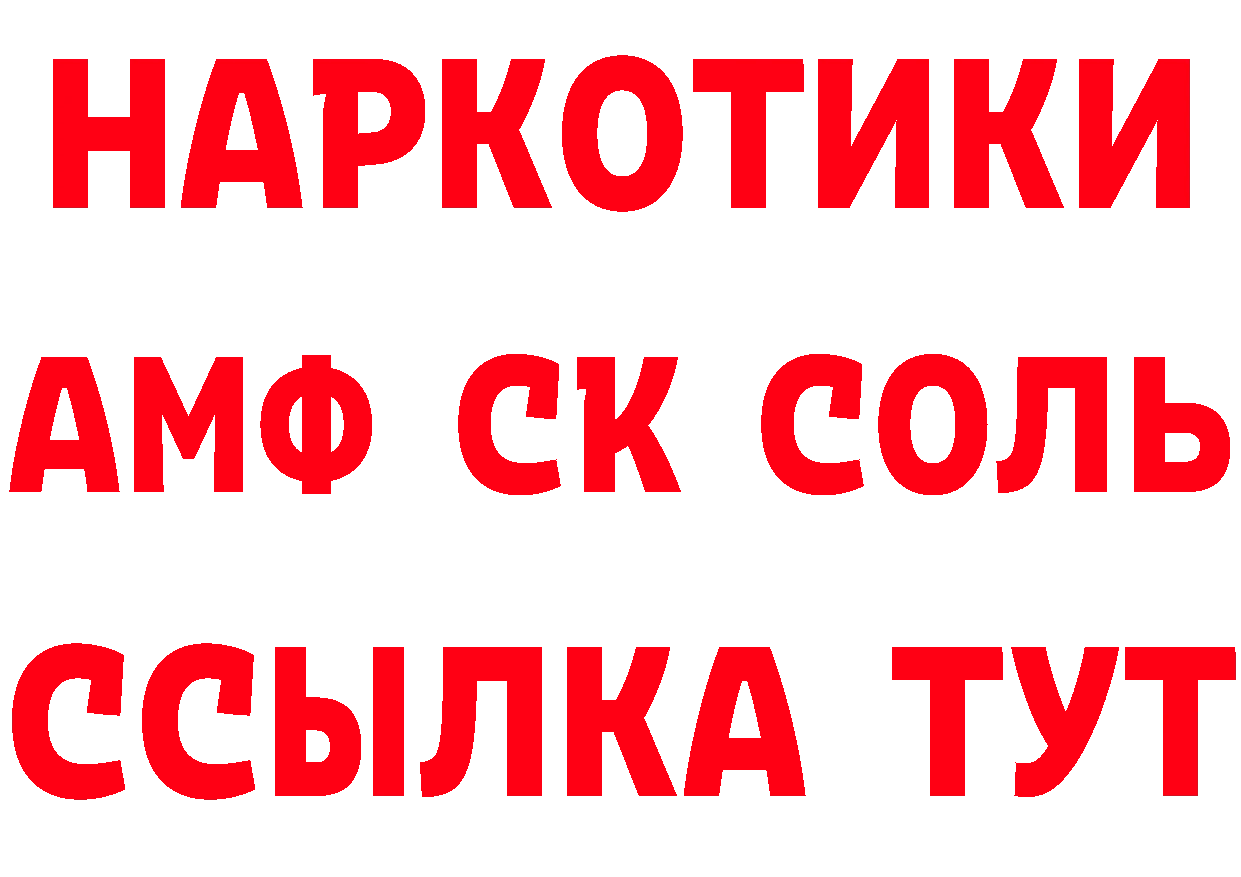 НАРКОТИКИ
АМФ СК СОЛЬ
ССЫЛКА ТУТ